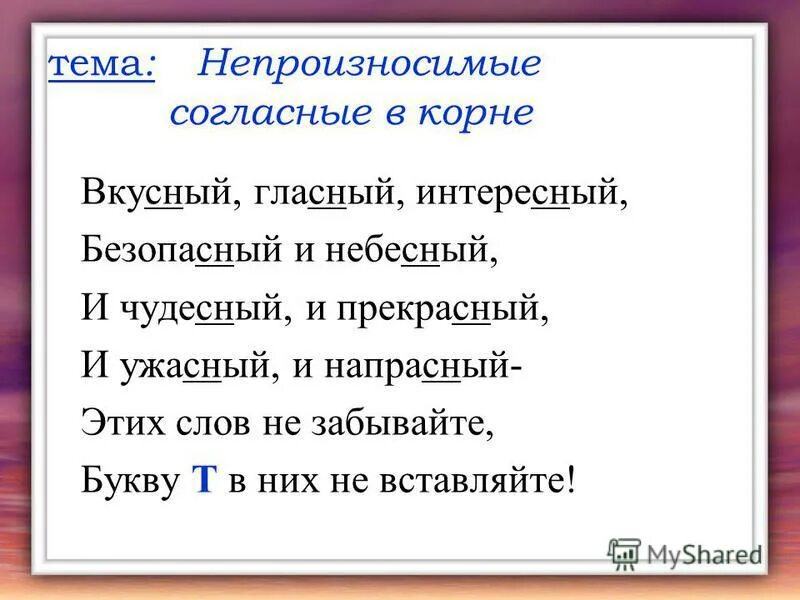 тема: Непроизносимые согласные в корне

Вкусный, гласный, интересный,
Безопасный и небесный,
И чудесный, и прекрасный,
И ужасный, и напрасный-
Этих слов не забывайте,
Букву Т в них не вставляйте!

MyShared